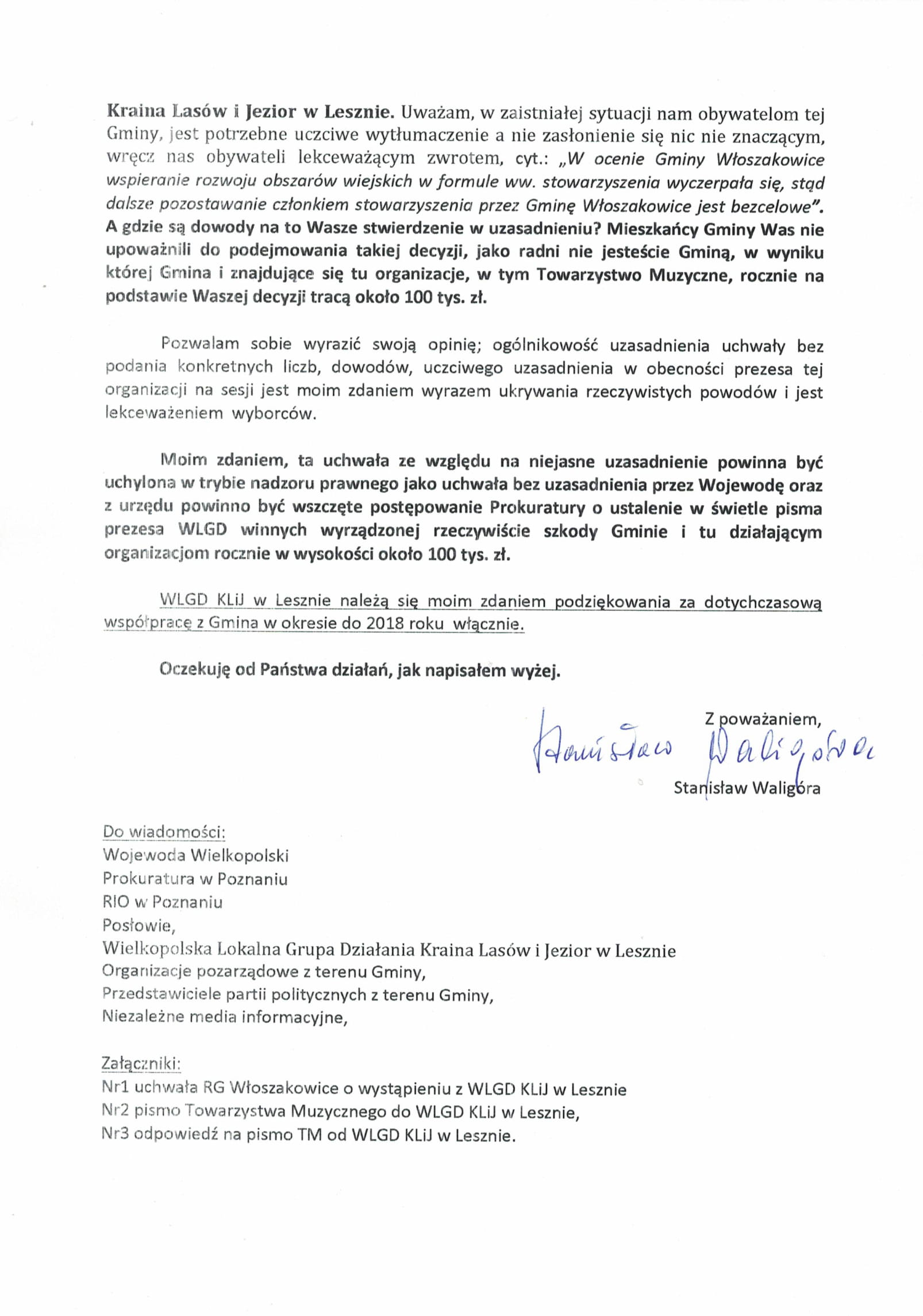 Kraina Lasów i Jezior w Lesznie. Uważam, w zaistniałej sytuacji nam obywatelom tej Gminy, jest potrzebne uczciwe wytłumaczenie a nie zasłonienie się nic nie znaczącym, wręcz nas obywateli lekceważącym zwrotem, cyt.: „W ocenie Gminy Włoszakowice wspieranie rozwoju obszarów wiejskich w formule ww. stowarzyszenia wyczerpała się, stąd dalsze pozostawanie członkiem stowarzyszenia przez Gminę Włoszakowice jest bezcelowe". A gdzie są dowody na to Wasze stwierdzenie w uzasadnieniu? Mieszkańcy Gminy Was nie upoważnili do podejmowania takiej decyzji, jako radni nie jesteście Gminą, w wyniku której Gmina i znajdujące się tu organizacje, w tym Towarzystwo Muzyczne, rocznie na podstawie Waszej decyzji tracą około 100 tys. zł.

Pozwalam sobie wyrazić swoją opinię; ogólnikowość uzasadnienia uchwały bez podania konkretnych liczb, dowodów, uczciwego uzasadnienia w obecności prezesa tej organizacji na sesji jest moim zdaniem wyrazem ukrywania rzeczywistych powodów i jest lekceważeniem wyborców.

Moim zdaniem, ta uchwała ze względu na niejasne uzasadnienie powinna być uchylona w trybie nadzoru prawnego jako uchwała bez uzasadnienia przez Wojewodę oraz z urzędu powinno być wszczęte postępowanie Prokuratury o ustalenie w świetle pisma prezesa WLGD winnych wyrządzonej rzeczywiście szkody Gminie i tu działającym organizacjom rocznie w wysokości około 100 tys. zł.

WLGD KLiJ w Lesznie należą się moim zdaniem podziękowania za dotychczasową współpracę z Gmina w okresie do 2018 roku włącznie.

Oczekuję od Państwa działań, jak napisałem wyżej.

Z poważaniem,
Stanisław Waligóra
Stanisław Waligóra

Do wiadomości:
Wojewoda Wielkopolski
Prokuratura w Poznaniu
RIO w Poznaniu
Posłowie,
Wielkopolska Lokalna Grupa Działania Kraina Lasów i Jezior w Lesznie
Organizacje pozarządowe z terenu Gminy,
Przedstawiciele partii politycznych z terenu Gminy,
Niezależne media informacyjne,

Załączniki:
Nr1 uchwała RG Włoszakowice o wystąpieniu z WLGD KLiJ w Lesznie
Nr2 pismo Towarzystwa Muzycznego do WLGD KLiJ w Lesznie,
Nr3 odpowiedź na pismo TM od WLGD KLiJ w Lesznie.